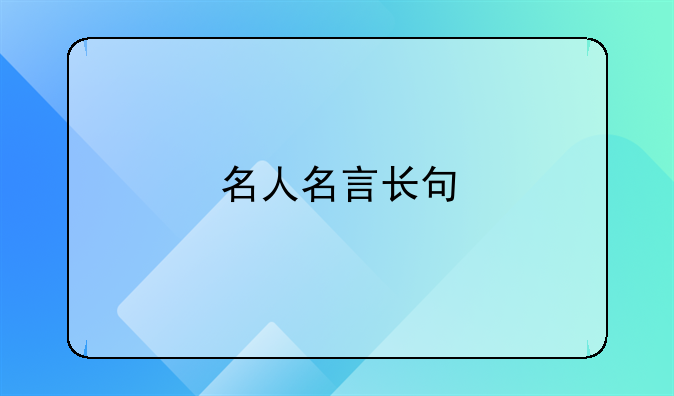 名人名言长句